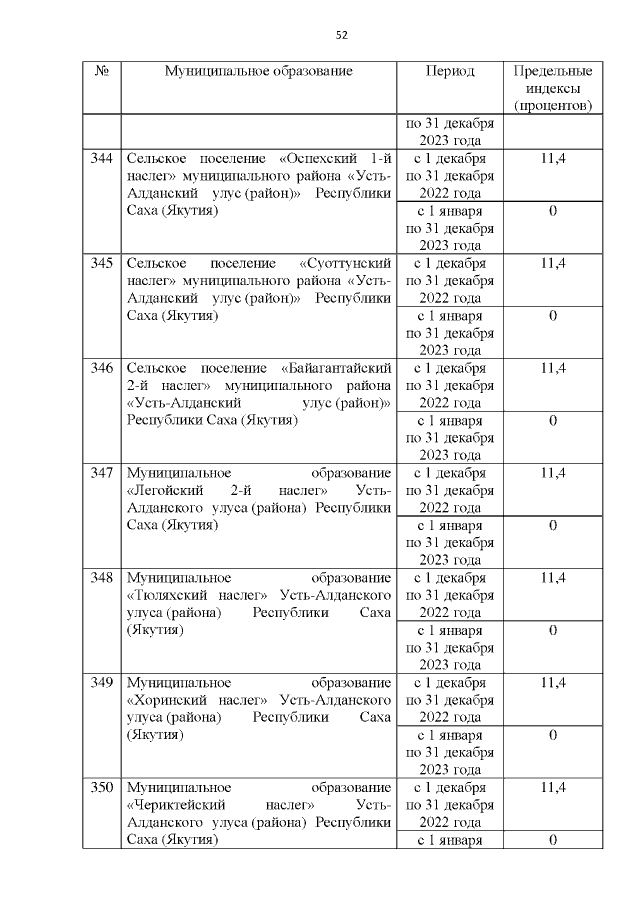 52

| № | Муниципальное образование | Период | Предельные индексы (процентов) |
|---|---|---|---|
| | | по 31 декабря 2023 года | |
| 344 | Сельское поселение «Оспехский 1-й наслег» муниципального района «Усть-Алданский улус (район)» Республики Саха (Якутия) | с 1 декабря по 31 декабря 2022 года | 11,4 |
| | | с 1 января по 31 декабря 2023 года | 0 |
| 345 | Сельское поселение «Суоттунский наслег» муниципального района «Усть-Алданский улус (район)» Республики Саха (Якутия) | с 1 декабря по 31 декабря 2022 года | 11,4 |
| | | с 1 января по 31 декабря 2023 года | 0 |
| 346 | Сельское поселение «Байагантайский 2-й наслег» муниципального района «Усть-Алданский улус (район)» Республики Саха (Якутия) | с 1 декабря по 31 декабря 2022 года | 11,4 |
| | | с 1 января по 31 декабря 2023 года | 0 |
| 347 | Муниципальное образование «Легойский 2-й наслег» Усть-Алданского улуса (района) Республики Саха (Якутия) | с 1 декабря по 31 декабря 2022 года | 11,4 |
| | | с 1 января по 31 декабря 2023 года | 0 |
| 348 | Муниципальное образование «Тюляхский наслег» Усть-Алданского улуса (района) Республики Саха (Якутия) | с 1 декабря по 31 декабря 2022 года | 11,4 |
| | | с 1 января по 31 декабря 2023 года | 0 |
| 349 | Муниципальное образование «Хоринский наслег» Усть-Алданского улуса (района) Республики Саха (Якутия) | с 1 декабря по 31 декабря 2022 года | 11,4 |
| | | с 1 января по 31 декабря 2023 года | 0 |
| 350 | Муниципальное образование «Чериктейский наслег» Усть-Алданского улуса (района) Республики Саха (Якутия) | с 1 декабря по 31 декабря 2022 года | 11,4 |
| | | с 1 января | 0 |